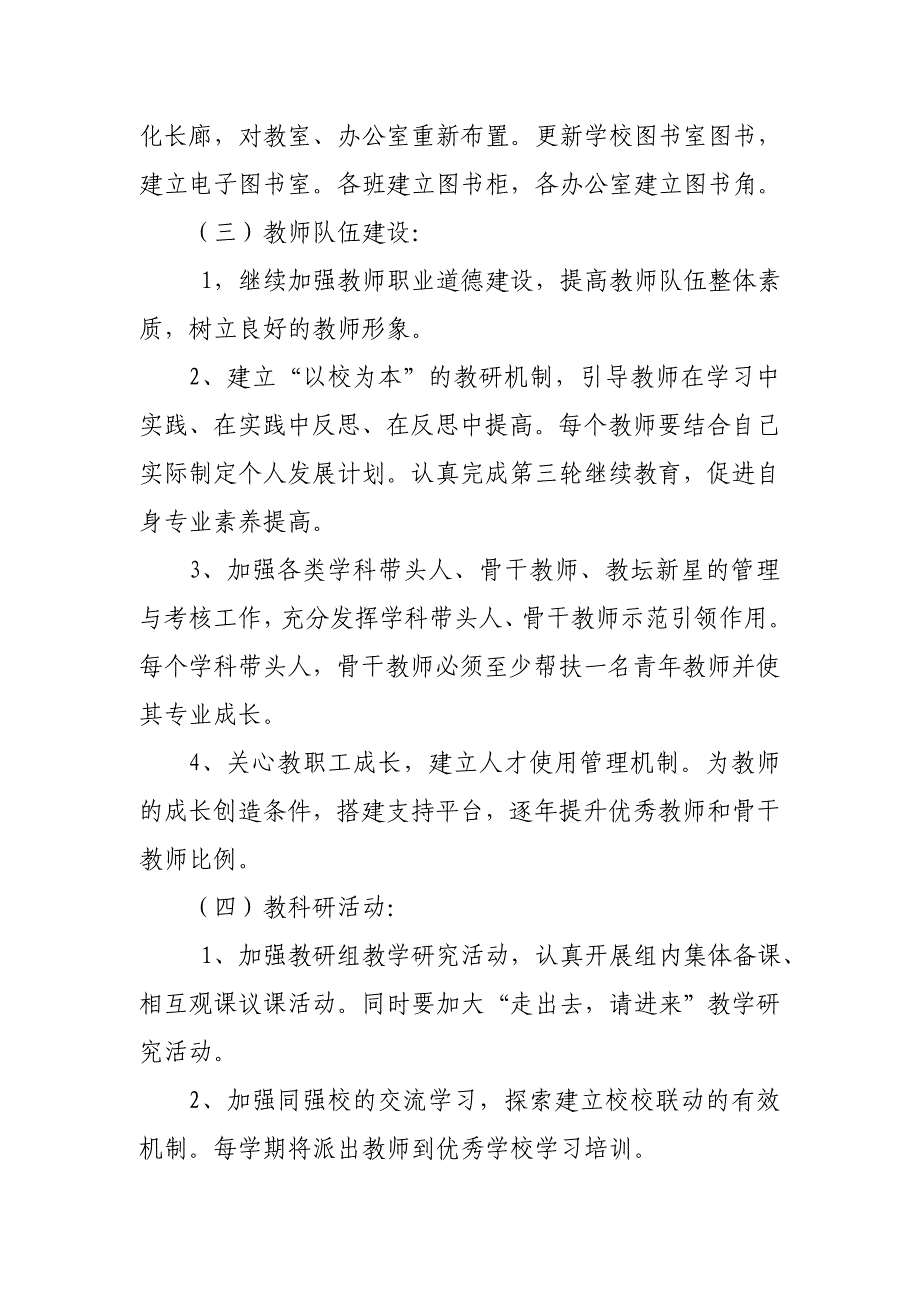 化长廊，对教室、办公室重新布置。更新学校图书室图书，建立电子图书室。各班建立图书柜，各办公室建立图书角。

（三）教师队伍建设:

1，继续加强教师职业道德建设，提高教师队伍整体素质，树立良好的教师形象。

2、建立“以校为本”的教研机制，引导教师在学习中实践、在实践中反思、在反思中提高。每个教师要结合自己实际制定个人发展计划。认真完成第三轮继续教育，促进自身专业素养提高。

3、加强各类学科带头人、骨干教师、教坛新星的管理与考核工作，充分发挥学科带头人、骨干教师示范引领作用。每个学科带头人，骨干教师必须至少帮扶一名青年教师并使其专业成长。

4、关心教职工成长，建立人才使用管理机制。为教师的成长创造条件，搭建支持平台，逐年提升优秀教师和骨干教师比例。

（四）教科研活动:

1、加强教研组教学研究活动，认真开展组内集体备课、相互观课议课活动。同时要加大“走出去，请进来”教学研究活动。

2、加强同强校的交流学习，探索建立校校联动的有效机制。每学期将派出教师到优秀学校学习培训。